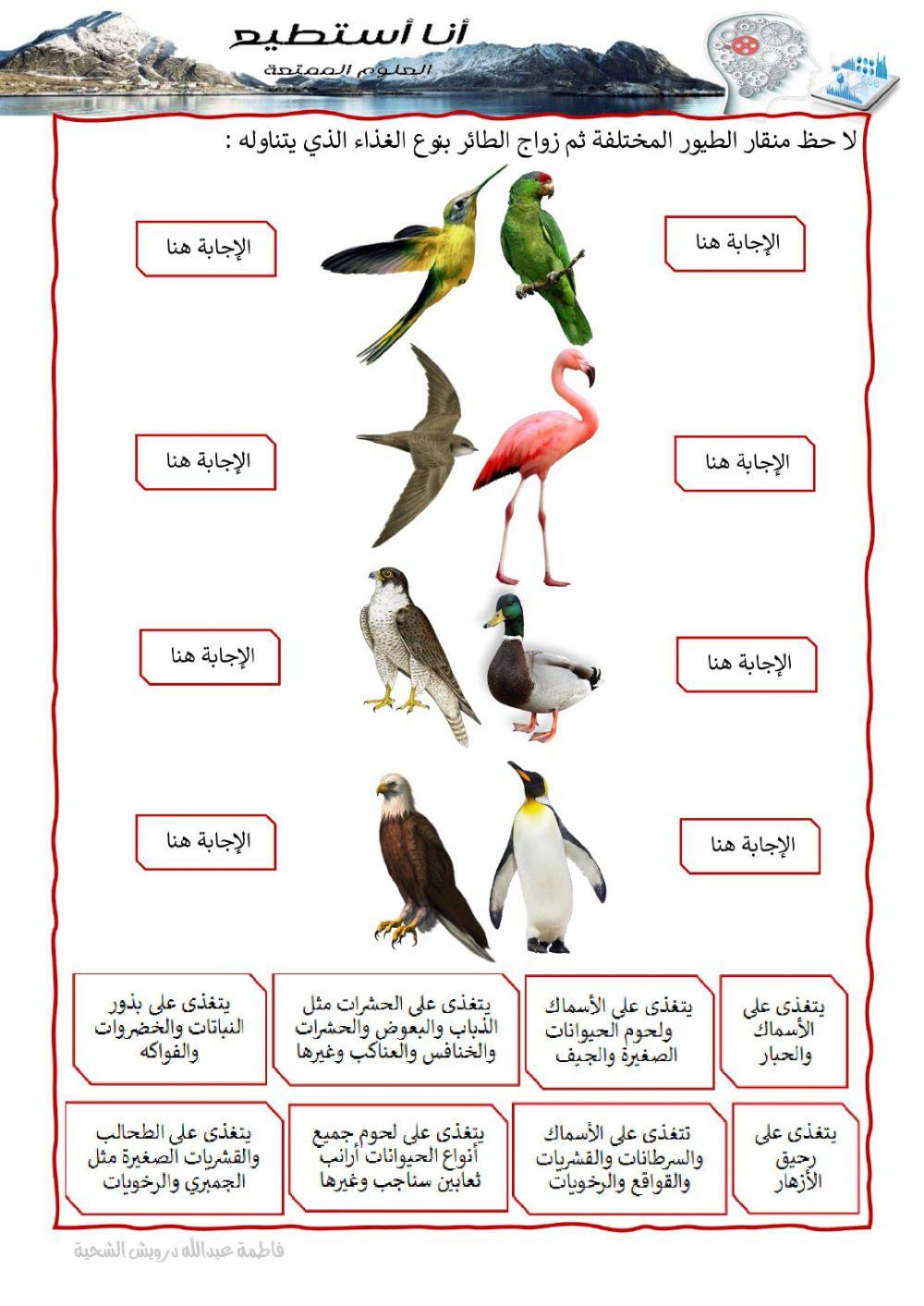 أنا أستطيع
العلوم الممتعة

لا حظ منقار الطيور المختلفة ثم زواج الطائر بنوع الغذاء الذي يتناوله :

الإجابة هنا

الإجابة هنا

الإجابة هنا

الإجابة هنا

الإجابة هنا

الإجابة هنا

الإجابة هنا

الإجابة هنا

يتغذى على الأسماك والحبار

يتغذى على الأسماك ولحوم الحيوانات الصغيرة والجيف

يتغذى على الحشرات مثل الذباب والبعوض والحشرات والخنافس والعناكب وغيرها

يتغذى على بذور النباتات والخضروات والفواكه

يتغذى على رحيق الأزهار

تتغذى على الأسماك والسرطانات والقشريات والقواقع والرخويات

يتغذى على لحوم جميع أنواع الحيوانات أرانب ثعابين سناجب وغيرها

يتغذى على الطحالب والقشريات الصغيرة مثل الجمبري والرخويات

فاطمة عبدالله درويش الشحية